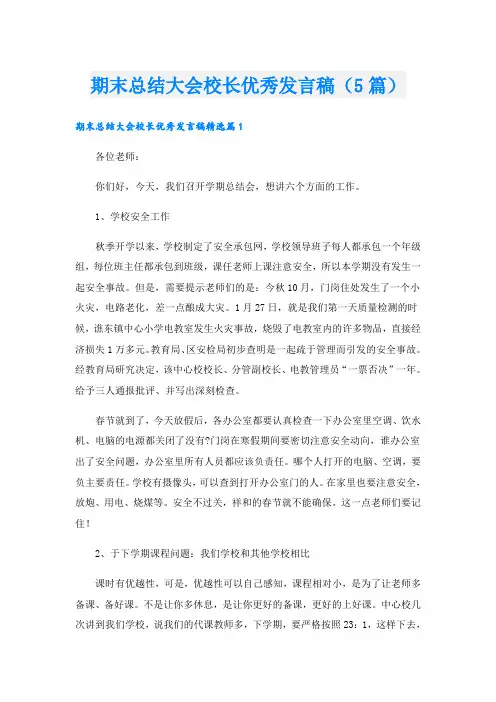 期末总结大会校长优秀发言稿（5篇）

期末总结大会校长优秀发言稿精选篇1

各位老师：

你们好，今天，我们召开学期总结会，想讲六个方面的工作。

1、学校安全工作

秋季开学以来，学校制定了安全承包网，学校领导班子每人都承包一个年级组，每位班主任都承包到班级，课任老师上课注意安全，所以本学期没有发生一起安全事故。但是，需要提示老师们的是：今秋10月，门岗住处发生了一个小火灾，电路老化，差一点酿成大灾。1月27日，就是我们第一天质量检测的时候，谯东镇中心小学电教室发生火灾事故，烧毁了电教室内的许多物品，直接经济损失1万多元。教育局、区安检局初步查明是一起疏于管理而引发的安全事故。经教育局研究决定，该中心校校长、分管副校长、电教管理员“一票否决”一年。给予三人通报批评、并写出深刻检查。

春节就到了，今天放假后，各办公室都要认真检查一下办公室里空调、饮水机、电脑的电源都关闭了没有?门岗在寒假期间要密切注意安全动向，谁办公室出了安全问题，办公室里所有人员都应该负责任。哪个人打开的电脑、空调，要负主要责任。学校有摄像头，可以查到打开办公室门的人。在家里也要注意安全，放炮、用电、烧煤等。安全不过关，祥和的春节就不能确保。这一点老师们要记住！

2、于下学期课程问题：我们学校和其他学校相比

课时有优越性，可是，优越性可以自己感知，课程相对小，是为了让老师多备课、备好课。不是让你多休息，是让你更好的备课，更好的上好课。中心校几次讲到我们学校，说我们的代课教师多，下学期，要严格按照23：1，这样下去，